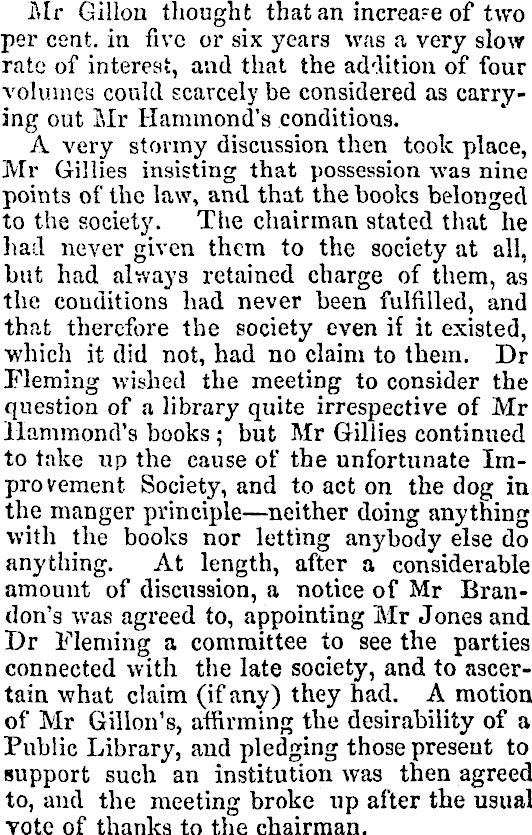 Mr Gillon thought that an increase of two per cent. in five or six years was a very slow rate of interest, and that the addition of four volumes could scarcely be considered as carrying out Mr Hammond's conditions.

A very stormy discussion then took place, Mr Gillies insisting that possession was nine points of the law, and that the books belonged to the society. The chairman stated that he had never given them to the society at all, but had always retained charge of them, as the conditions had never been fulfilled, and that therefore the society even if it existed, which it did not, had no claim to them. Dr Fleming wished the meeting to consider the question of a library quite irrespective of Mr Hammond's books; but Mr Gillies continued to take up the cause of the unfortunate Improvement Society, and to act on the dog in the manger principle—neither doing anything with the books nor letting anybody else do anything. At length, after a considerable amount of discussion, a notice of Mr Brandon's was agreed to, appointing Mr Jones and Dr Fleming a committee to see the parties connected with the late society, and to ascertain what claim (if any) they had. A motion of Mr Gillon's, affirming the desirability of a Public Library, and pledging those present to support such an institution was then agreed to, and the meeting broke up after the usual vote of thanks to the chairman.